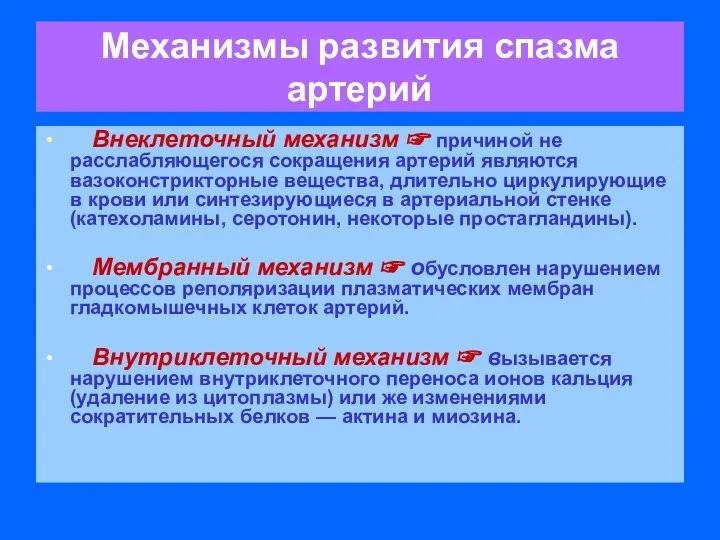 Механизмы развития спазма артерий

• Внеклеточный механизм ☞ причиной не расслабляющегося сокращения артерий являются вазоконстрикторные вещества, длительно циркулирующие в крови или синтезирующиеся в артериальной стенке (катехоламины, серотонин, некоторые простагландины).

• Мембранный механизм ☞ обусловлен нарушением процессов реполяризации плазматических мембран гладкомышечных клеток артерий.

• Внутриклеточный механизм ☞ вызывается нарушением внутриклеточного переноса ионов кальция (удаление из цитоплазмы) или же изменениями сократительных белков — актина и миозина.